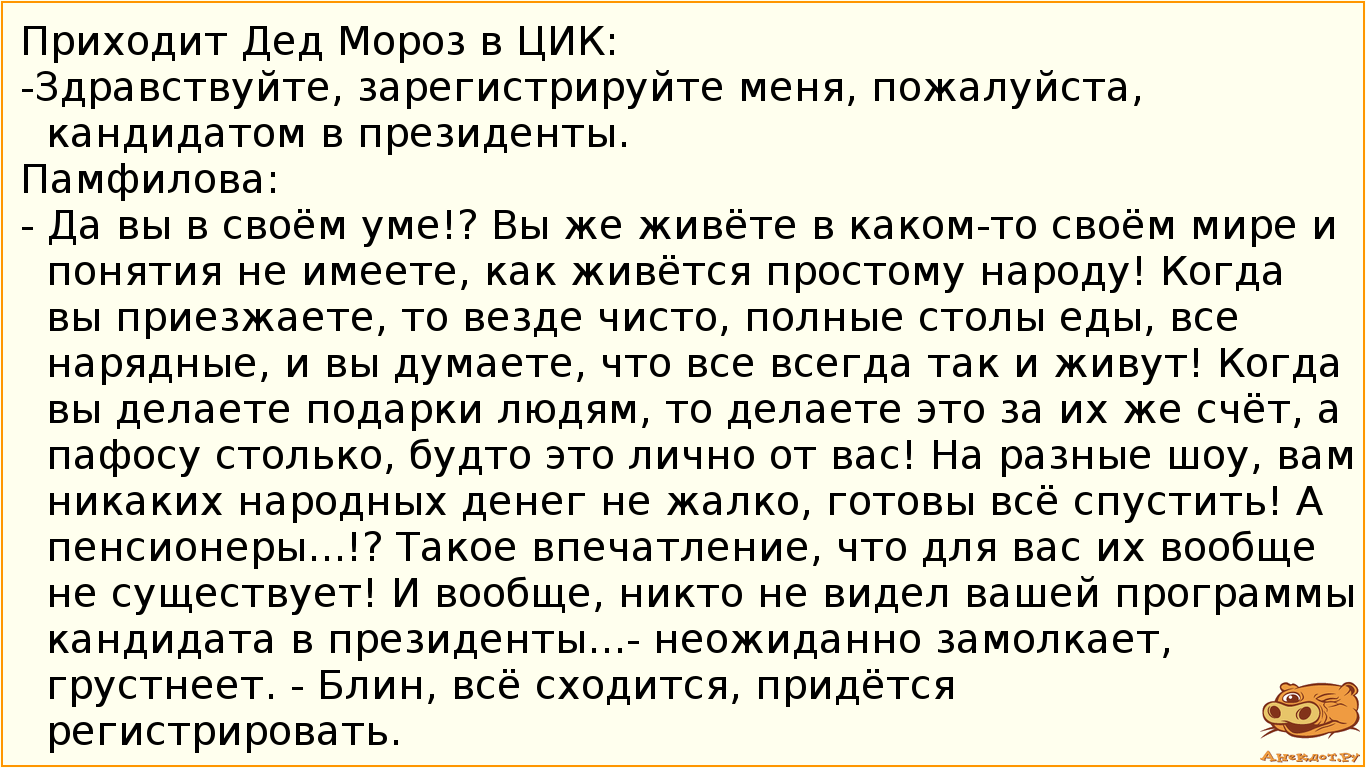 Приходит Дед Мороз в ЦИК:
-Здравствуйте, зарегистрируйте меня, пожалуйста, кандидатом в президенты.
Памфилова:
- Да вы в своём уме!? Вы же живёте в каком-то своём мире и понятия не имеете, как живётся простому народу! Когда вы приезжаете, то везде чисто, полные столы еды, все нарядные, и вы думаете, что все всегда так и живут! Когда вы делаете подарки людям, то делаете это за их же счёт, а пафосу столько, будто это лично от вас! На разные шоу, вам никаких народных денег не жалко, готовы всё спустить! А пенсионеры...!? Такое впечатление, что для вас их вообще не существует! И вообще, никто не видел вашей программы кандидата в президенты...- неожиданно замолкает, грустнеет. - Блин, всё сходится, придётся регистрировать.

Анекдот.ру